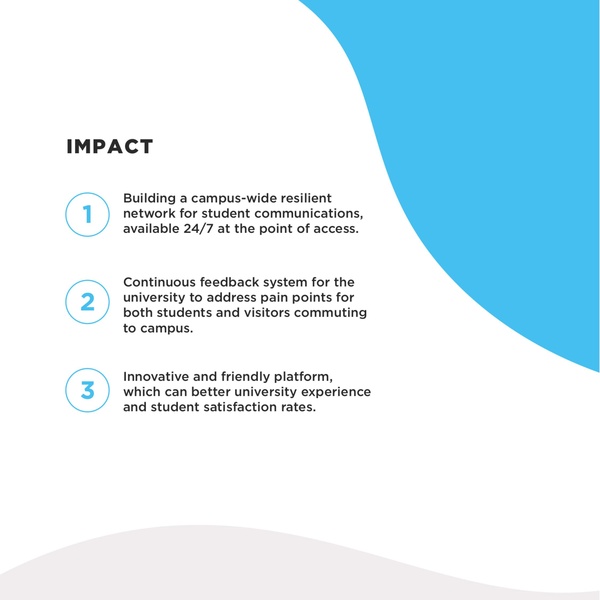 IMPACT

1 Building a campus-wide resilient network for student communications, available 24/7 at the point of access.

2 Continuous feedback system for the university to address pain points for both students and visitors commuting to campus.

3 Innovative and friendly platform, which can better university experience and student satisfaction rates.